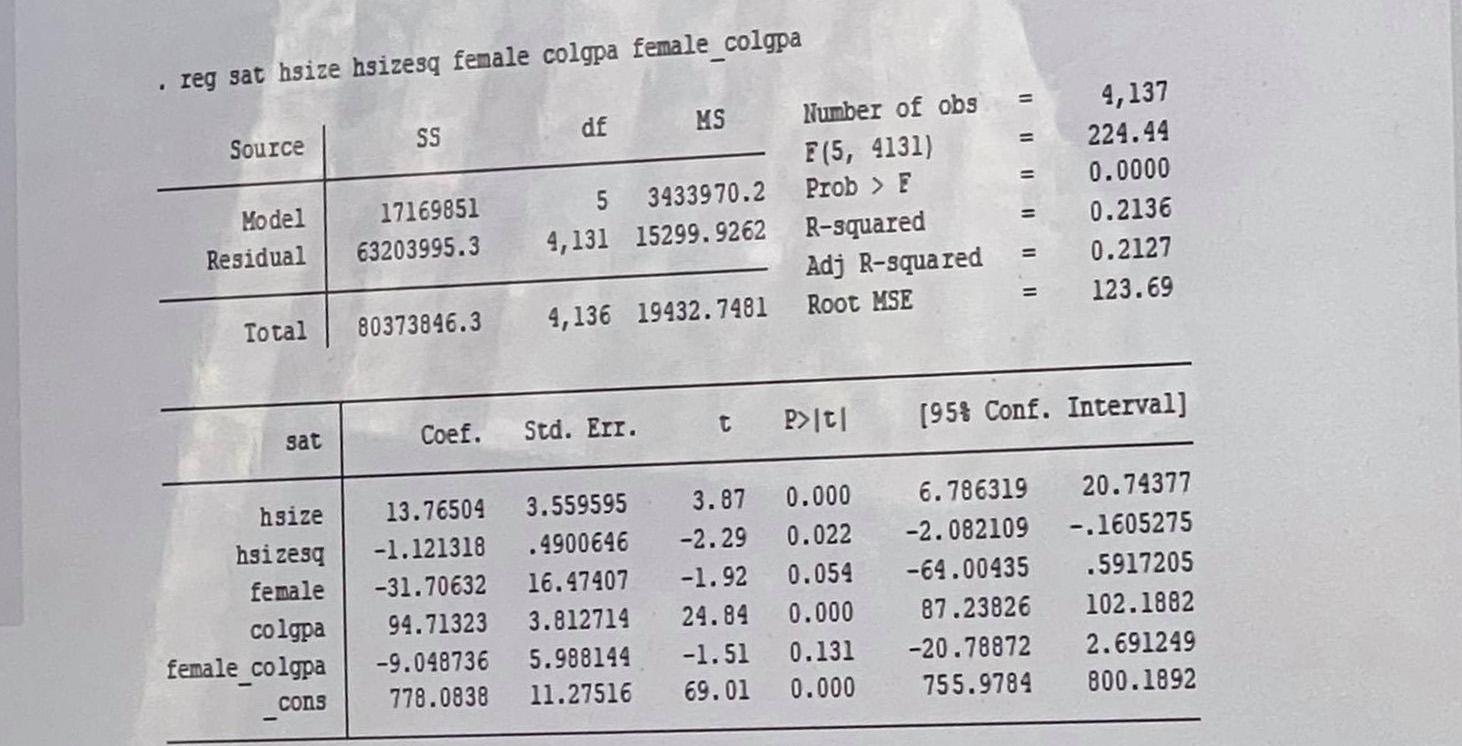 . reg sat hsize hsizesq female colgpa female_colgpa

| Source | SS | df | MS |
|---|---|---|---|
| Model | 17169851 | 5 | 3433970.2 |
| Residual | 63203995.3 | 4,131 | 15299.9262 |
| Total | 80373846.3 | 4,136 | 19432.7481 |

Number of obs = 4,137
F(5, 4131) = 224.44
Prob > F = 0.0000
R-squared = 0.2136
Adj R-squared = 0.2127
Root MSE = 123.69

| sat | Coef. | Std. Err. | t | P>\|t\| | [95% Conf. | Interval] |
|---|---|---|---|---|---|---|
| hsize | 13.76504 | 3.559595 | 3.87 | 0.000 | 6.786319 | 20.74377 |
| hsizesq | -1.121318 | .4900646 | -2.29 | 0.022 | -2.082109 | -.1605275 |
| female | -31.70632 | 16.47407 | -1.92 | 0.054 | -64.00435 | .5917205 |
| colgpa | 94.71323 | 3.812714 | 24.84 | 0.000 | 87.23826 | 102.1882 |
| female_colgpa | -9.048736 | 5.988144 | -1.51 | 0.131 | -20.78872 | 2.691249 |
| _cons | 778.0838 | 11.27516 | 69.01 | 0.000 | 755.9784 | 800.1892 |